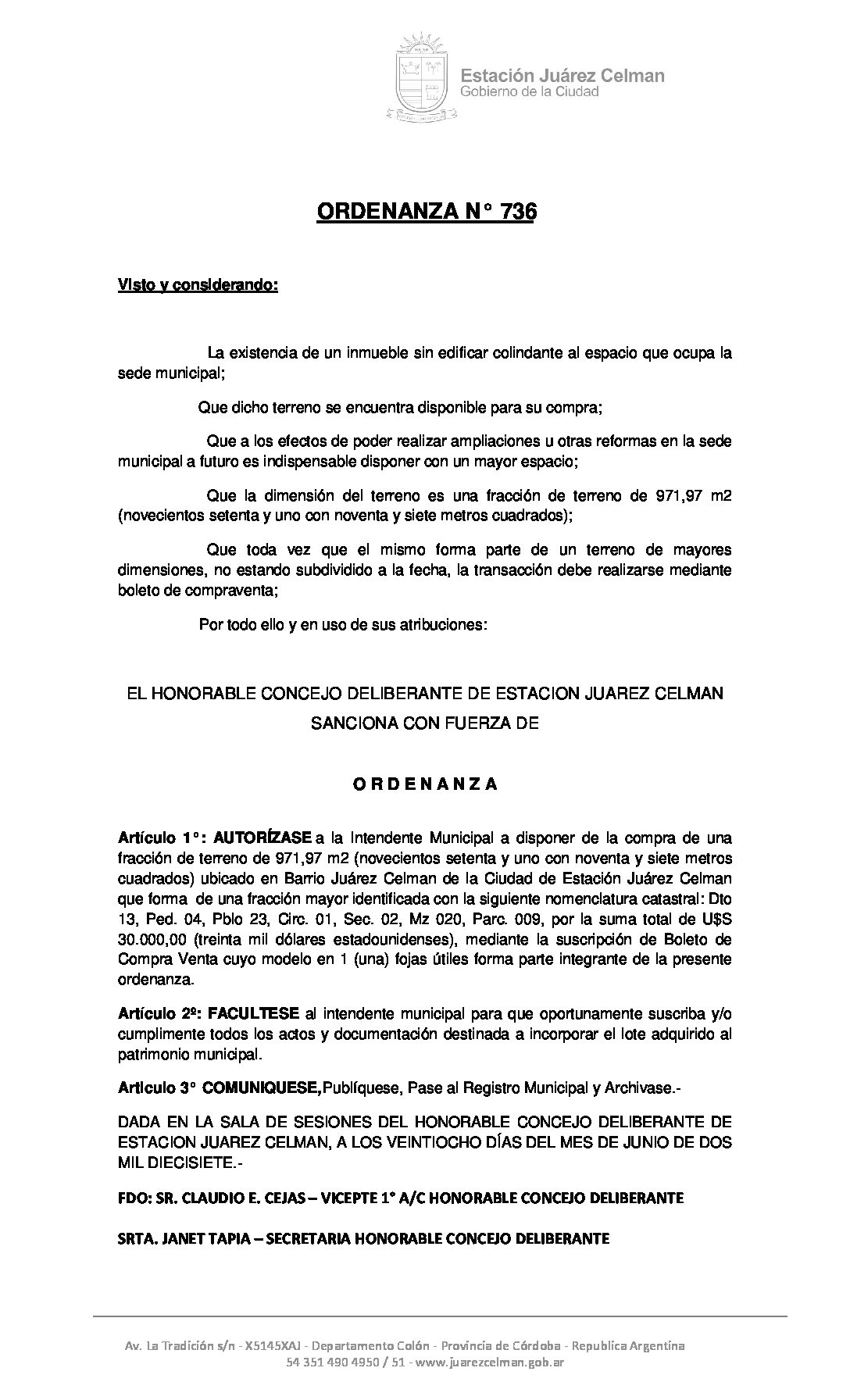 Estación Juárez Celman
Gobierno de la Ciudad

ORDENANZA N° 736

Visto y considerando:

La existencia de un inmueble sin edificar colindante al espacio que ocupa la sede municipal;

Que dicho terreno se encuentra disponible para su compra;

Que a los efectos de poder realizar ampliaciones u otras reformas en la sede municipal a futuro es indispensable disponer con un mayor espacio;

Que la dimensión del terreno es una fracción de terreno de 971,97 m2 (novecientos setenta y uno con noventa y siete metros cuadrados);

Que toda vez que el mismo forma parte de un terreno de mayores dimensiones, no estando subdividido a la fecha, la transacción debe realizarse mediante boleto de compraventa;

Por todo ello y en uso de sus atribuciones:

EL HONORABLE CONCEJO DELIBERANTE DE ESTACION JUAREZ CELMAN
SANCIONA CON FUERZA DE

O R D E N A N Z A

Artículo 1°: AUTORÍZASE a la Intendente Municipal a disponer de la compra de una fracción de terreno de 971,97 m2 (novecientos setenta y uno con noventa y siete metros cuadrados) ubicado en Barrio Juárez Celman de la Ciudad de Estación Juárez Celman que forma de una fracción mayor identificada con la siguiente nomenclatura catastral: Dto 13, Ped. 04, Pblo 23, Circ. 01, Sec. 02, Mz 020, Parc. 009, por la suma total de U$S 30.000,00 (treinta mil dólares estadounidenses), mediante la suscripción de Boleto de Compra Venta cuyo modelo en 1 (una) fojas útiles forma parte integrante de la presente ordenanza.

Artículo 2º: FACULTESE al intendente municipal para que oportunamente suscriba y/o cumplimente todos los actos y documentación destinada a incorporar el lote adquirido al patrimonio municipal.

Articulo 3° COMUNIQUESE,Publíquese, Pase al Registro Municipal y Archivase.-

DADA EN LA SALA DE SESIONES DEL HONORABLE CONCEJO DELIBERANTE DE ESTACION JUAREZ CELMAN, A LOS VEINTIOCHO DÍAS DEL MES DE JUNIO DE DOS MIL DIECISIETE.-

FDO: SR. CLAUDIO E. CEJAS – VICEPTE 1° A/C HONORABLE CONCEJO DELIBERANTE

SRTA. JANET TAPIA – SECRETARIA HONORABLE CONCEJO DELIBERANTE

Av. La Tradición s/n - X5145XAJ - Departamento Colón - Provincia de Córdoba - Republica Argentina
54 351 490 4950 / 51 - www.juarezcelman.gob.ar